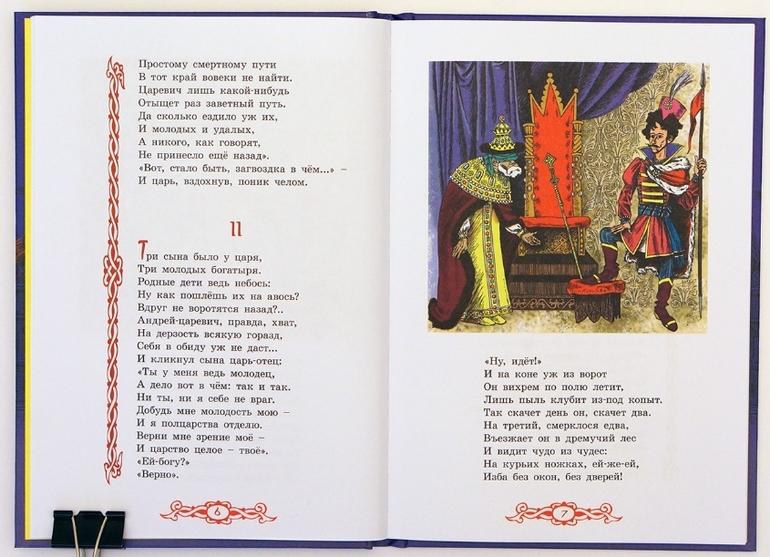 Простому смертному пути
В тот край вовеки не найти.
Царевич лишь какой-нибудь
Отыщет раз заветный путь.
Да сколько ездило уж их,
И молодых и удалых,
А никого, как говорят,
Не принесло ещё назад».
«Вот, стало быть, загвоздка в чём...» –
И царь, вздохнув, поник челом.

II

Три сына было у царя,
Три молодых богатыря.
Родные дети ведь небось:
Ну как пошлёшь их на авось?
Вдруг не воротятся назад?..
Андрей-царевич, правда, хват,
На дерзость всякую горазд,
Себя в обиду уж не даст...
И кликнул сына царь-отец:
«Ты у меня ведь молодец,
А дело вот в чём: так и так.
Ни ты, ни я себе не враг.
Добудь мне молодость мою –
И я полцарства отделю.
Верни мне зрение моё –
И царство целое – твоё».
«Ей-богу?»
«Верно».

6

«Ну, идёт!»
И на коне уж из ворот
Он вихрем по полю летит,
Лишь пыль клубит из-под копыт.
Так скачет день он, скачет два.
На третий, смерклося едва,
Въезжает он в дремучий лес
И видит чудо из чудес:
На курьих ножках, ей-же-ей,
Изба без окон, без дверей!

7